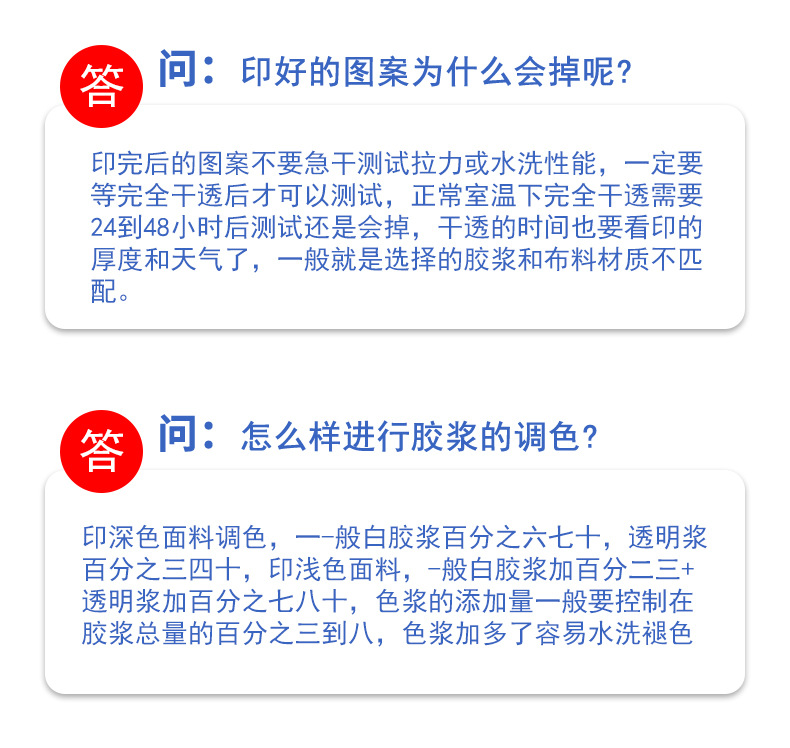 答

问：印好的图案为什么会掉呢？

印完后的图案不要急干测试拉力或水洗性能，一定要等完全干透后才可以测试，正常室温下完全干透需要24到48小时后测试还是会掉，干透的时间也要看印的厚度和天气了，一般就是选择的胶浆和布料材质不匹配。

答

问：怎么样进行胶浆的调色？

印深色面料调色，一-般白胶浆百分之六七十，透明浆百分之三四十，印浅色面料，-般白胶浆加百分二三+透明浆加百分之七八十，色浆的添加量一般要控制在胶浆总量的百分之三到八，色浆加多了容易水洗褪色